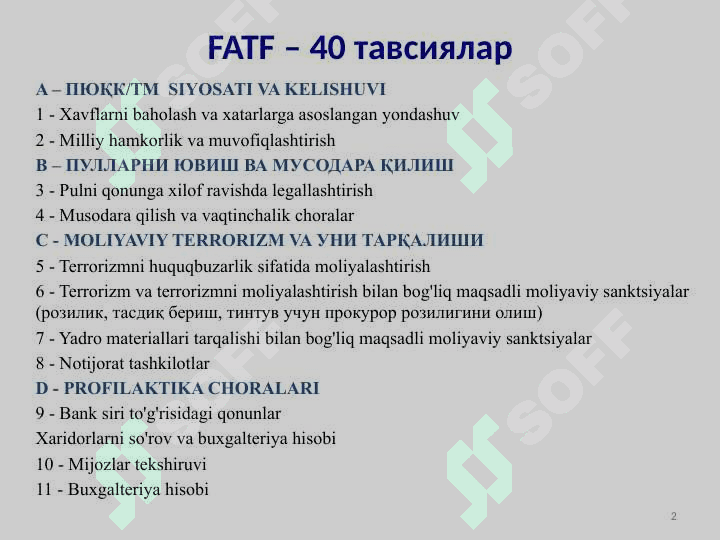 FATF – 40 тавсиялар

A – ПЮҚК/ТМ SIYOSATI VA KELISHUVI

1 - Xavflarni baholash va xatarlarga asoslangan yondashuv

2 - Milliy hamkorlik va muvofiqlashtirish

B – ПУЛЛАРНИ ЮВИШ ВА МУСОДАРА ҚИЛИШ

3 - Pulni qonunga xilof ravishda legallashtirish

4 - Musodara qilish va vaqtinchalik choralar

C - MOLIYAVIY TERRORIZM VA УНИ ТАРҚАЛИШИ

5 - Terrorizmni huquqbuzarlik sifatida moliyalashtirish

6 - Terrorizm va terrorizmni moliyalashtirish bilan bog'liq maqsadli moliyaviy sanktsiyalar (розилик, тасдиқ бериш, тинтув учун прокурор розилигини олиш)

7 - Yadro materiallari tarqalishi bilan bog'liq maqsadli moliyaviy sanktsiyalar

8 - Notijorat tashkilotlar

D - PROFILAKTIKA CHORALARI

9 - Bank siri to'g'risidagi qonunlar

Xaridorlarni so'rov va buxgalteriya hisobi

10 - Mijozlar tekshiruvi

11 - Buxgalteriya hisobi

2

SOFF